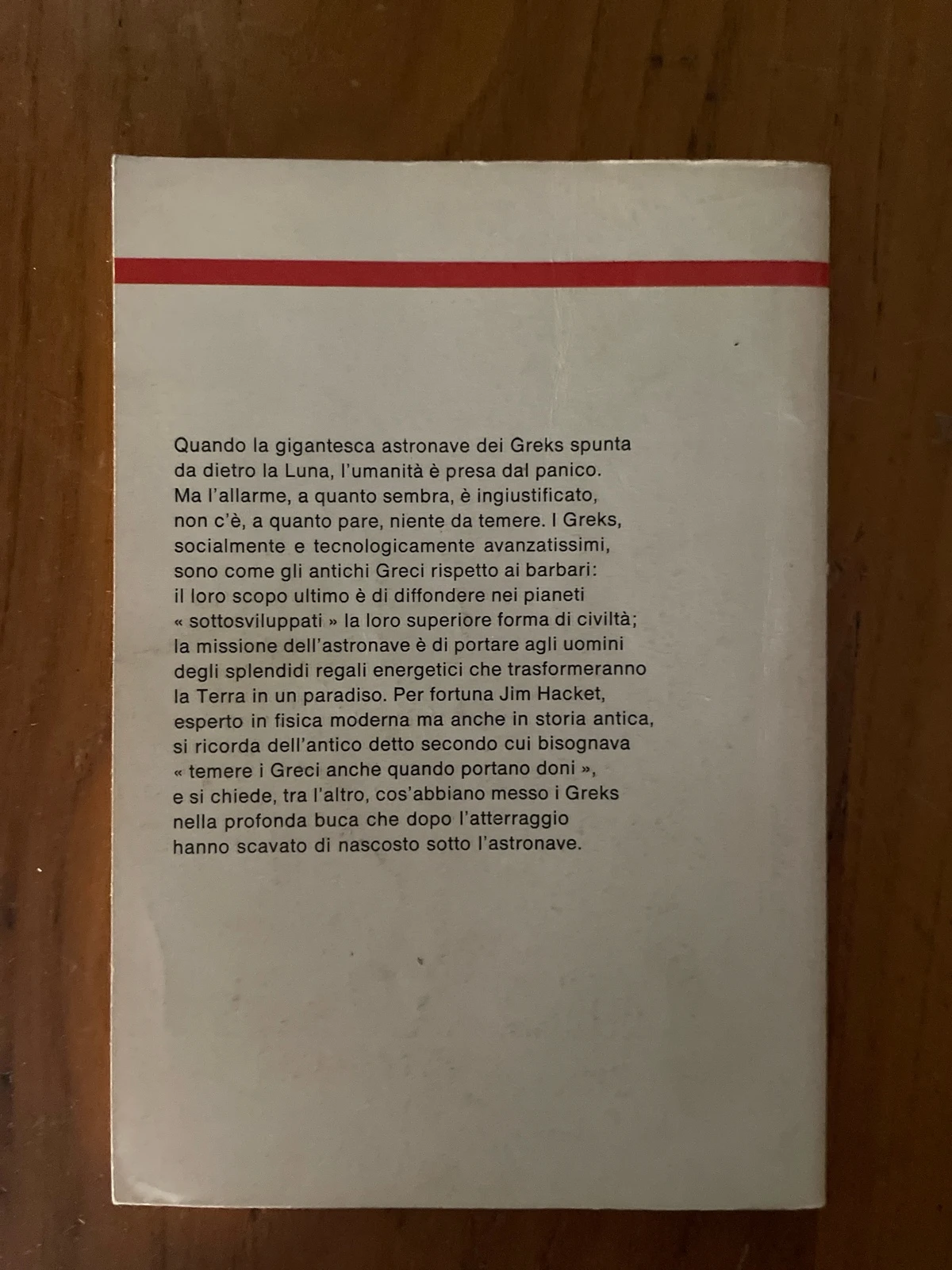 Quando la gigantesca astronave dei Greks spunta da dietro la Luna, l'umanità è presa dal panico. Ma l'allarme, a quanto sembra, è ingiustificato, non c'è, a quanto pare, niente da temere. I Greks, socialmente e tecnologicamente avanzatissimi, sono come gli antichi Greci rispetto ai barbari: il loro scopo ultimo è di diffondere nei pianeti « sottosviluppati » la loro superiore forma di civiltà; la missione dell'astronave è di portare agli uomini degli splendidi regali energetici che trasformeranno la Terra in un paradiso. Per fortuna Jim Hacket, esperto in fisica moderna ma anche in storia antica, si ricorda dell'antico detto secondo cui bisognava « temere i Greci anche quando portano doni », e si chiede, tra l'altro, cos'abbiano messo i Greks nella profonda buca che dopo l'atterraggio hanno scavato di nascosto sotto l'astronave.